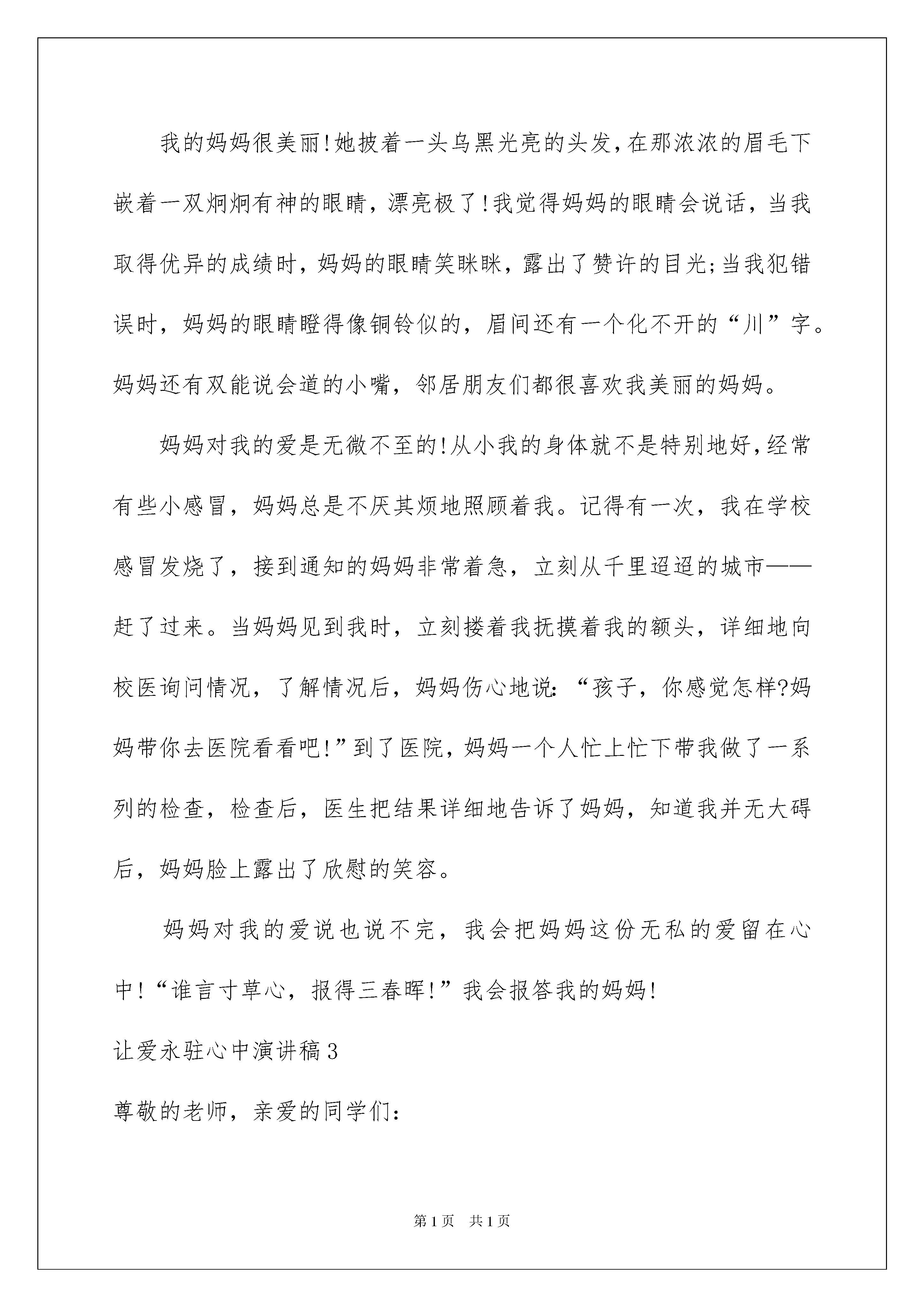 我的妈妈很美丽!她披着一头乌黑光亮的头发,在那浓浓的眉毛下嵌着一双炯炯有神的眼睛，漂亮极了!我觉得妈妈的眼睛会说话，当我取得优异的成绩时，妈妈的眼睛笑眯眯，露出了赞许的目光;当我犯错误时，妈妈的眼睛瞪得像铜铃似的，眉间还有一个化不开的“川”字。妈妈还有双能说会道的小嘴，邻居朋友们都很喜欢我美丽的妈妈。

妈妈对我的爱是无微不至的!从小我的身体就不是特别地好,经常有些小感冒，妈妈总是不厌其烦地照顾着我。记得有一次，我在学校感冒发烧了，接到通知的妈妈非常着急，立刻从千里迢迢的城市——赶了过来。当妈妈见到我时，立刻搂着我抚摸着我的额头，详细地向校医询问情况，了解情况后，妈妈伤心地说:“孩子，你感觉怎样?妈妈带你去医院看看吧!”到了医院，妈妈一个人忙上忙下带我做了一系列的检查，检查后，医生把结果详细地告诉了妈妈，知道我并无大碍后，妈妈脸上露出了欣慰的笑容。

妈妈对我的爱说也说不完，我会把妈妈这份无私的爱留在心中!“谁言寸草心，报得三春晖!”我会报答我的妈妈!

让爱永驻心中演讲稿3

尊敬的老师，亲爱的同学们:

第1页 共1页